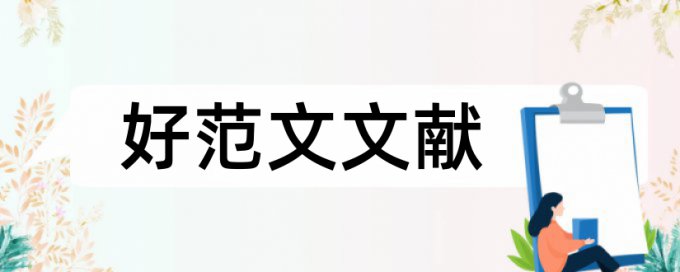 好范文文献